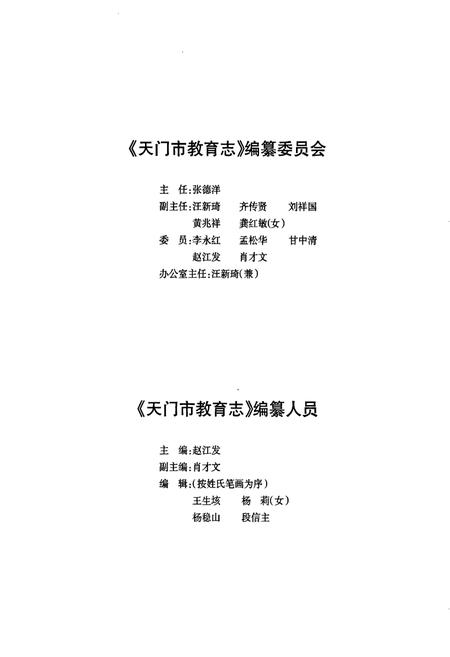 《天门市教育志》编纂委员会

主　任:张德洋
副主任:汪新琦　　齐传贤　　刘祥国
　　　黄兆祥　　龚红敏(女)
委　员:李水红　　孟松华　　甘中清
　　　赵江发　　肖才文
办公室主任:汪新琦(兼)

《天门市教育志》编纂人员

主　编:赵江发
副主编:肖才文
编　辑:(按姓氏笔画为序)
　　　王生垓　　杨　莉(女)
　　　杨稳山　　段信主